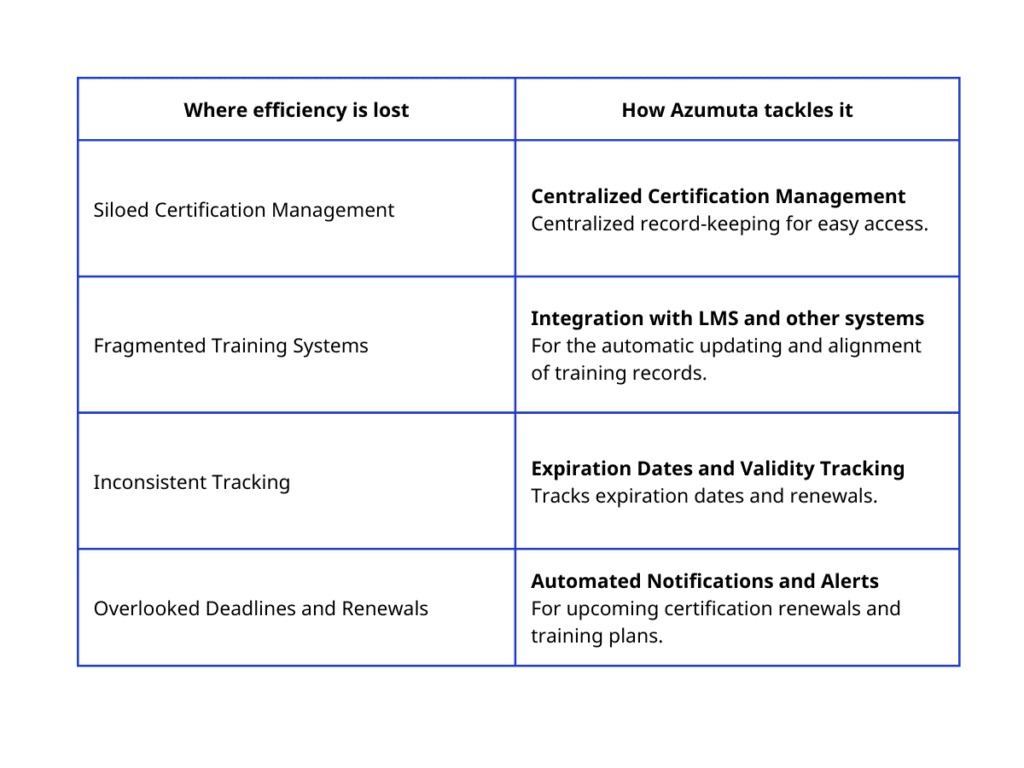 | Where efficiency is lost | How Azumuta tackles it |
|---|---|
| Siloed Certification Management | **Centralized Certification Management** Centralized record-keeping for easy access. |
| Fragmented Training Systems | **Integration with LMS and other systems** For the automatic updating and alignment of training records. |
| Inconsistent Tracking | **Expiration Dates and Validity Tracking** Tracks expiration dates and renewals. |
| Overlooked Deadlines and Renewals | **Automated Notifications and Alerts** For upcoming certification renewals and training plans. |